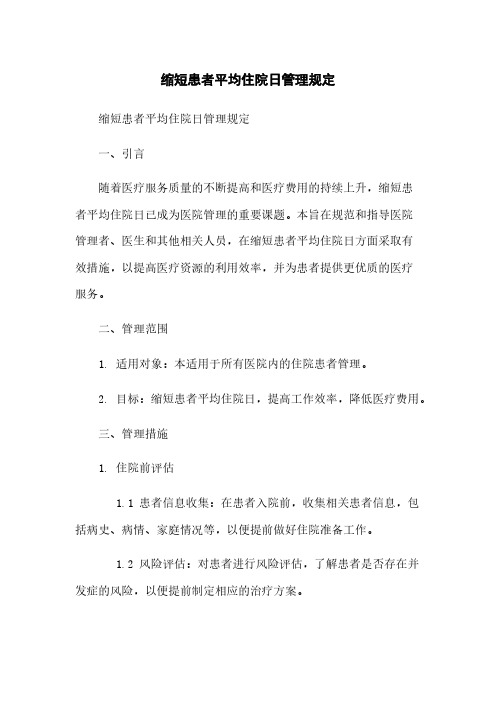 缩短患者平均住院日管理规定

缩短患者平均住院日管理规定

一、引言

随着医疗服务质量的不断提高和医疗费用的持续上升，缩短患者平均住院日已成为医院管理的重要课题。本旨在规范和指导医院管理者、医生和其他相关人员，在缩短患者平均住院日方面采取有效措施，以提高医疗资源的利用效率，并为患者提供更优质的医疗服务。

二、管理范围

1. 适用对象：本适用于所有医院内的住院患者管理。

2. 目标：缩短患者平均住院日，提高工作效率，降低医疗费用。

三、管理措施

1. 住院前评估

1.1 患者信息收集：在患者入院前，收集相关患者信息，包括病史、病情、家庭情况等，以便提前做好住院准备工作。

1.2 风险评估：对患者进行风险评估，了解患者是否存在并发症的风险，以便提前制定相应的治疗方案。